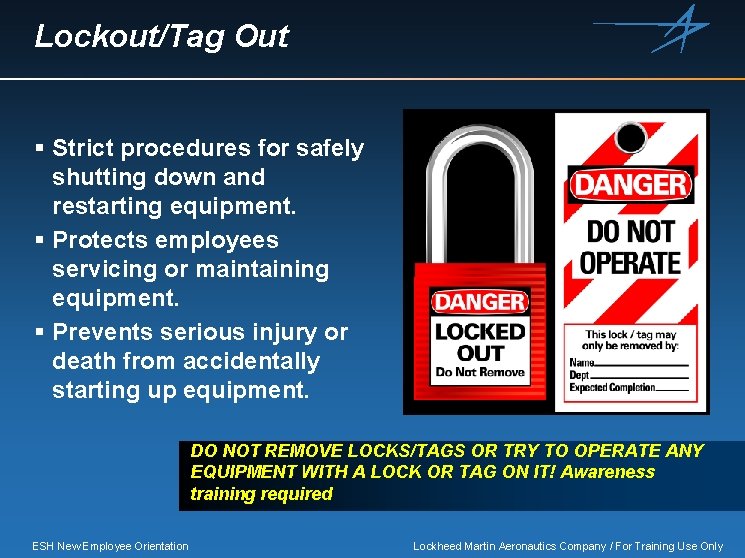 Lockout/Tag Out

▪ Strict procedures for safely shutting down and restarting equipment.
▪ Protects employees servicing or maintaining equipment.
▪ Prevents serious injury or death from accidentally starting up equipment.

DANGER
LOCKED OUT
Do Not Remove

DANGER
DO NOT OPERATE
This lock / tag may only be removed by:
Name
Dept
Expected Completion

DO NOT REMOVE LOCKS/TAGS OR TRY TO OPERATE ANY EQUIPMENT WITH A LOCK OR TAG ON IT! Awareness training required

ESH New Employee Orientation

Lockheed Martin Aeronautics Company / For Training Use Only